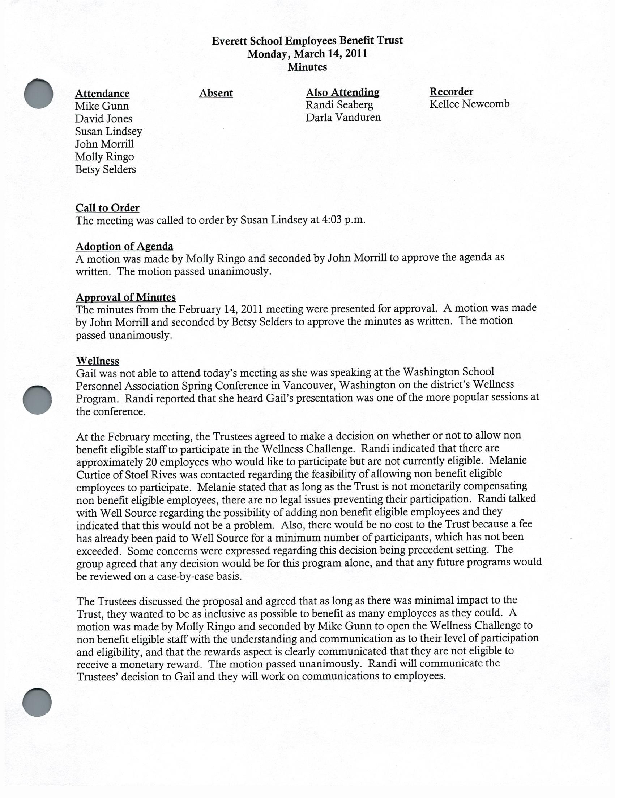 Everett School Employees Benefit Trust
Monday, March 14, 2011
Minutes

Attendance
Mike Gunn
David Jones
Susan Lindsey
John Morrill
Molly Ringo
Betsy Selders

Absent

Also Attending
Randi Seaberg
Darla Vanduren

Recorder
Kellee Newcomb

Call to Order
The meeting was called to order by Susan Lindsey at 4:03 p.m.

Adoption of Agenda
A motion was made by Molly Ringo and seconded by John Morrill to approve the agenda as written. The motion passed unanimously.

Approval of Minutes
The minutes from the February 14, 2011 meeting were presented for approval. A motion was made by John Morrill and seconded by Betsy Selders to approve the minutes as written. The motion passed unanimously.

Wellness
Gail was not able to attend today's meeting as she was speaking at the Washington School Personnel Association Spring Conference in Vancouver, Washington on the district's Wellness Program. Randi reported that she heard Gail's presentation was one of the more popular sessions at the conference.

At the February meeting, the Trustees agreed to make a decision on whether or not to allow non benefit eligible staff to participate in the Wellness Challenge. Randi indicated that there are approximately 20 employees who would like to participate but are not currently eligible. Melanie Curtice of Stoel Rives was contacted regarding the feasibility of allowing non benefit eligible employees to participate. Melanie stated that as long as the Trust is not monetarily compensating non benefit eligible employees, there are no legal issues preventing their participation. Randi talked with Well Source regarding the possibility of adding non benefit eligible employees and they indicated that this would not be a problem. Also, there would be no cost to the Trust because a fee has already been paid to Well Source for a minimum number of participants, which has not been exceeded. Some concerns were expressed regarding this decision being precedent setting. The group agreed that any decision would be for this program alone, and that any future programs would be reviewed on a case-by-case basis.

The Trustees discussed the proposal and agreed that as long as there was minimal impact to the Trust, they wanted to be as inclusive as possible to benefit as many employees as they could. A motion was made by Molly Ringo and seconded by Mike Gunn to open the Wellness Challenge to non benefit eligible staff with the understanding and communication as to their level of participation and eligibility, and that the rewards aspect is clearly communicated that they are not eligible to receive a monetary reward. The motion passed unanimously. Randi will communicate the Trustees' decision to Gail and they will work on communications to employees.